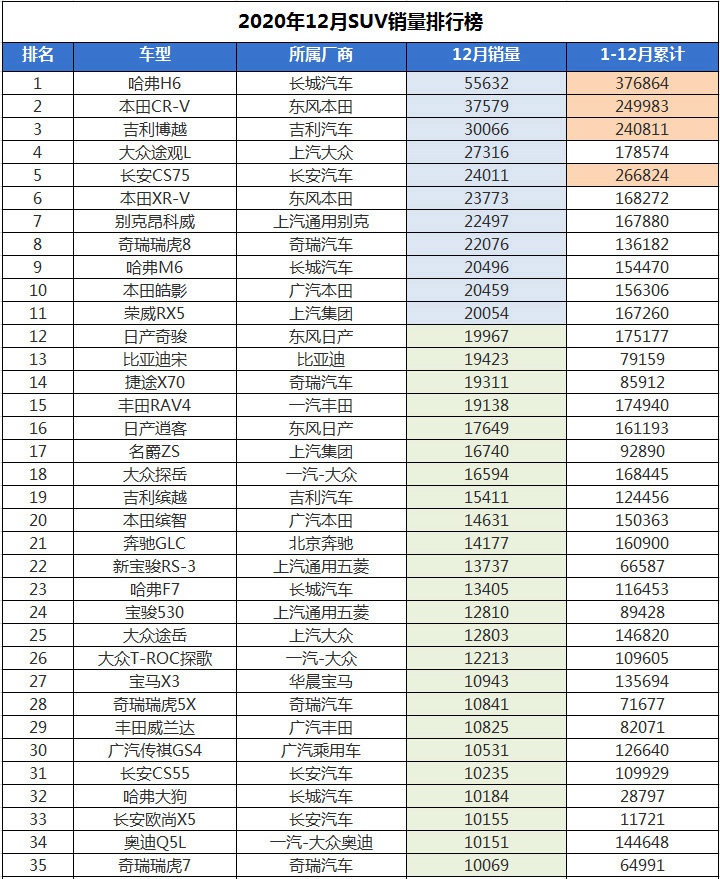 2020年12月SUV销量排行榜

| 排名 | 车型 | 所属厂商 | 12月销量 | 1-12月累计 |
|---|---|---|---|---|
| 1 | 哈弗H6 | 长城汽车 | 55632 | 376864 |
| 2 | 本田CR-V | 东风本田 | 37579 | 249983 |
| 3 | 吉利博越 | 吉利汽车 | 30066 | 240811 |
| 4 | 大众途观L | 上汽大众 | 27316 | 178574 |
| 5 | 长安CS75 | 长安汽车 | 24011 | 266824 |
| 6 | 本田XR-V | 东风本田 | 23773 | 168272 |
| 7 | 别克昂科威 | 上汽通用别克 | 22497 | 167880 |
| 8 | 奇瑞瑞虎8 | 奇瑞汽车 | 22076 | 136182 |
| 9 | 哈弗M6 | 长城汽车 | 20496 | 154470 |
| 10 | 本田皓影 | 广汽本田 | 20459 | 156306 |
| 11 | 荣威RX5 | 上汽集团 | 20054 | 167260 |
| 12 | 日产奇骏 | 东风日产 | 19967 | 175177 |
| 13 | 比亚迪宋 | 比亚迪 | 19423 | 79159 |
| 14 | 捷途X70 | 奇瑞汽车 | 19311 | 85912 |
| 15 | 丰田RAV4 | 一汽丰田 | 19138 | 174940 |
| 16 | 日产逍客 | 东风日产 | 17649 | 161193 |
| 17 | 名爵ZS | 上汽集团 | 16740 | 92890 |
| 18 | 大众探岳 | 一汽-大众 | 16594 | 168445 |
| 19 | 吉利缤越 | 吉利汽车 | 15411 | 124456 |
| 20 | 本田缤智 | 广汽本田 | 14631 | 150363 |
| 21 | 奔驰GLC | 北京奔驰 | 14177 | 160900 |
| 22 | 新宝骏RS-3 | 上汽通用五菱 | 13737 | 66587 |
| 23 | 哈弗F7 | 长城汽车 | 13405 | 116453 |
| 24 | 宝骏530 | 上汽通用五菱 | 12810 | 89428 |
| 25 | 大众途岳 | 上汽大众 | 12803 | 146820 |
| 26 | 大众T-ROC探歌 | 一汽-大众 | 12213 | 109605 |
| 27 | 宝马X3 | 华晨宝马 | 10943 | 135694 |
| 28 | 奇瑞瑞虎5X | 奇瑞汽车 | 10841 | 71677 |
| 29 | 丰田威兰达 | 广汽丰田 | 10825 | 82071 |
| 30 | 广汽传祺GS4 | 广汽乘用车 | 10531 | 126640 |
| 31 | 长安CS55 | 长安汽车 | 10235 | 109929 |
| 32 | 哈弗大狗 | 长城汽车 | 10184 | 28797 |
| 33 | 长安欧尚X5 | 长安汽车 | 10155 | 11721 |
| 34 | 奥迪Q5L | 一汽-大众奥迪 | 10151 | 144648 |
| 35 | 奇瑞瑞虎7 | 奇瑞汽车 | 10069 | 64991 |